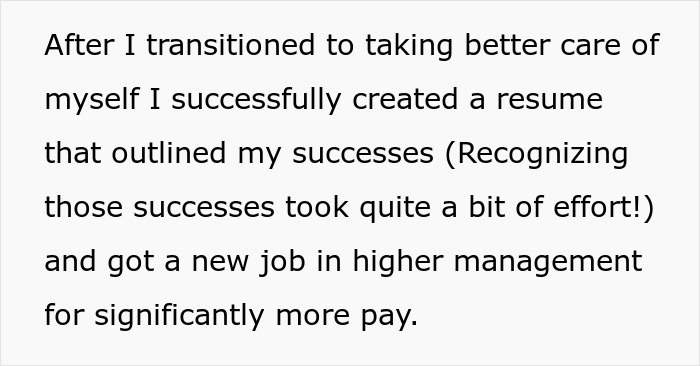 After I transitioned to taking better care of myself I successfully created a resume that outlined my successes (Recognizing those successes took quite a bit of effort!) and got a new job in higher management for significantly more pay.